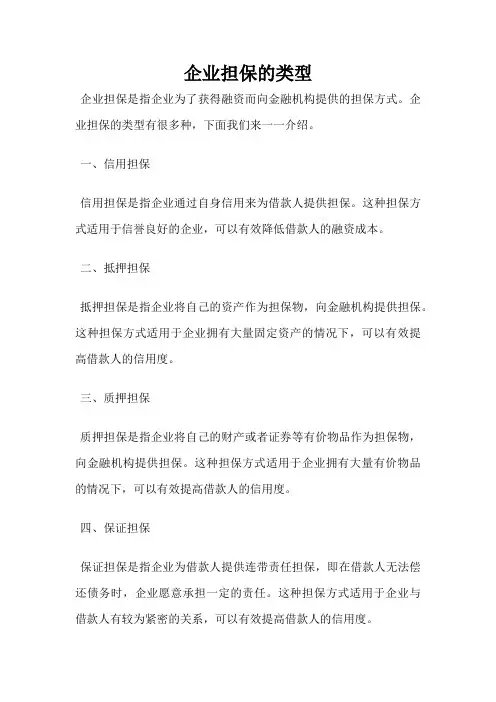 企业担保的类型

企业担保是指企业为了获得融资而向金融机构提供的担保方式。企业担保的类型有很多种，下面我们来一一介绍。

一、信用担保

信用担保是指企业通过自身信用来为借款人提供担保。这种担保方式适用于信誉良好的企业，可以有效降低借款人的融资成本。

二、抵押担保

抵押担保是指企业将自己的资产作为担保物，向金融机构提供担保。这种担保方式适用于企业拥有大量固定资产的情况下，可以有效提高借款人的信用度。

三、质押担保

质押担保是指企业将自己的财产或者证券等有价物品作为担保物，向金融机构提供担保。这种担保方式适用于企业拥有大量有价物品的情况下，可以有效提高借款人的信用度。

四、保证担保

保证担保是指企业为借款人提供连带责任担保，即在借款人无法偿还债务时，企业愿意承担一定的责任。这种担保方式适用于企业与借款人有较为紧密的关系，可以有效提高借款人的信用度。